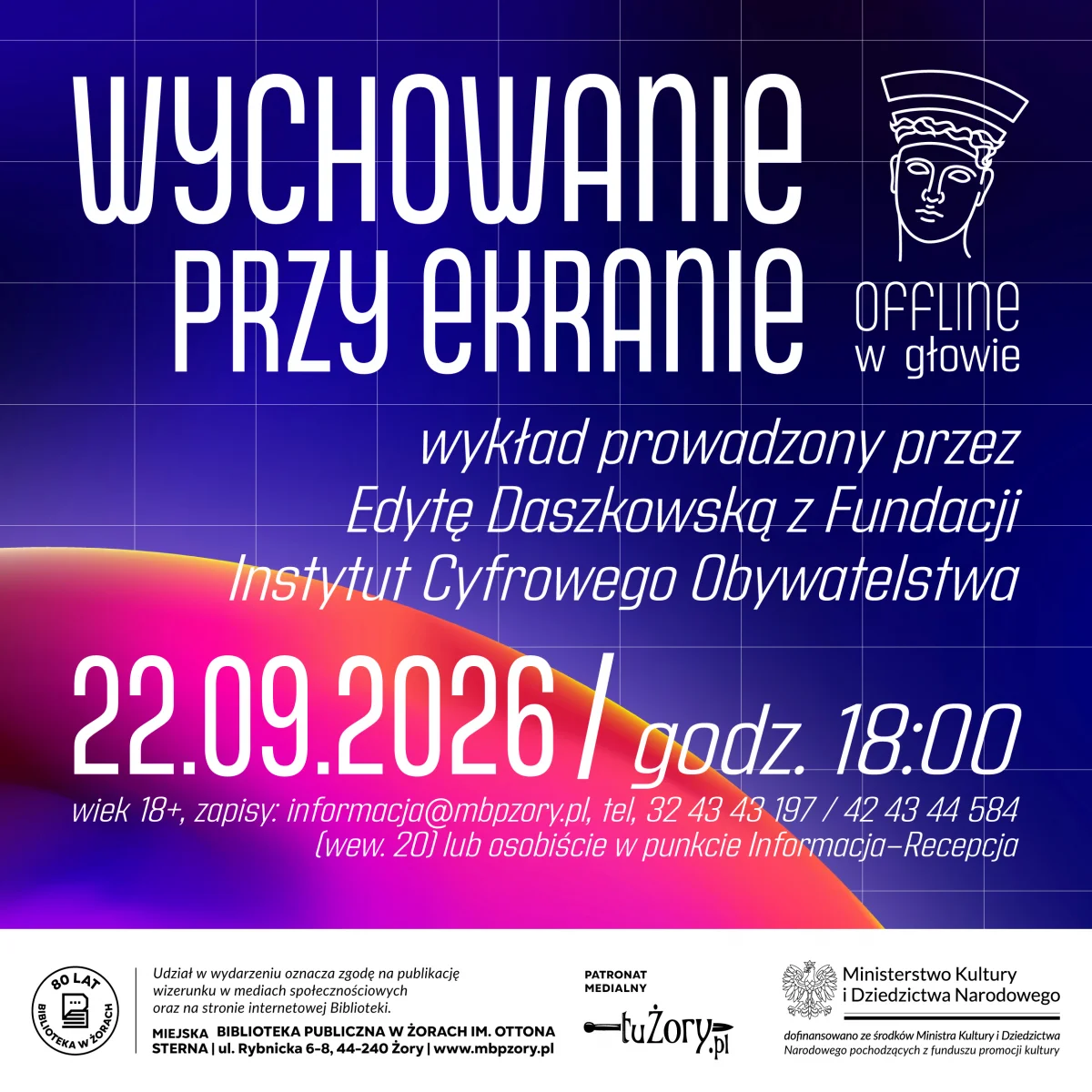 WYCHOWANIE PRZY EKRANIE

OFFLINE
w głowie

wykład prowadzony przez Edytę Daszkowską z Fundacji Instytut Cyfrowego Obywatelstwa

22.09.2026 / godz. 18:00

wiek 18+, zapisy: informacja@mbpzory.pl, tel, 32 43 43 197 / 42 43 44 584 (wew. 20) lub osobiście w punkcie Informacja–Recepcja

80 LAT
BIBLIOTEKA W ŻORACH

Udział w wydarzeniu oznacza zgodę na publikację wizerunku w mediach społecznościowych oraz na stronie internetowej Biblioteki.

MIEJSKA BIBLIOTEKA PUBLICZNA W ŻORACH IM. OTTONA STERNA | ul. Rybnicka 6-8, 44-240 Żory | www.mbpzory.pl

PATRONAT MEDIALNY
tuŻory.pl

Ministerstwo Kultury i Dziedzictwa Narodowego

dofinansowano ze środków Ministra Kultury i Dziedzictwa Narodowego pochodzących z funduszu promocji kultury